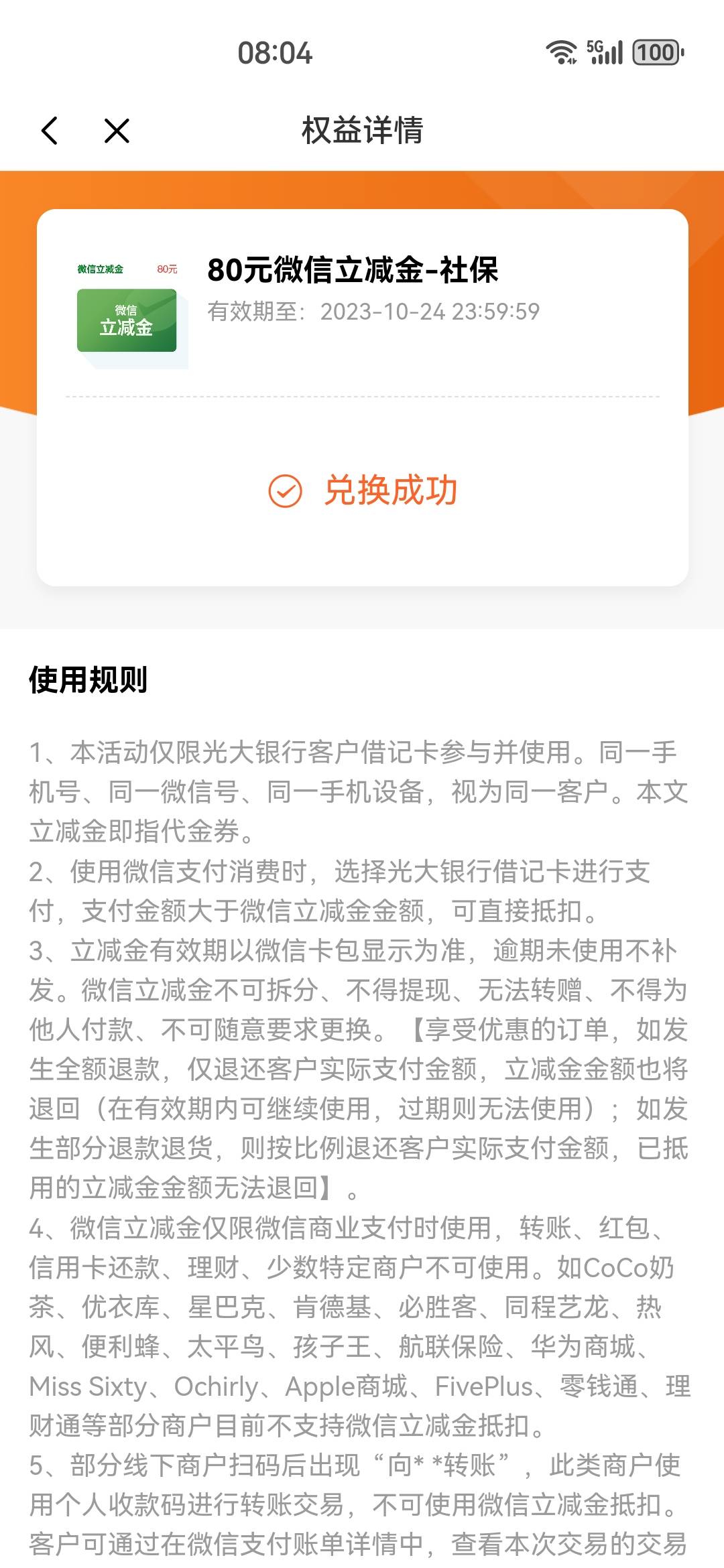 08:04

5G 100

权益详情

微信立减金 80元
微信
立减金

80元微信立减金-社保
有效期至：2023-10-24 23:59:59

兑换成功

使用规则

1、本活动仅限光大银行客户借记卡参与并使用。同一手机号、同一微信号、同一手机设备，视为同一客户。本文立减金即指代金券。
2、使用微信支付消费时，选择光大银行借记卡进行支付，支付金额大于微信立减金金额，可直接抵扣。
3、立减金有效期以微信卡包显示为准，逾期未使用不补发。微信立减金不可拆分、不得提现、无法转赠、不得为他人付款、不可随意要求更换。【享受优惠的订单，如发生全额退款，仅退还客户实际支付金额，立减金金额也将退回（在有效期内可继续使用，过期则无法使用）；如发生部分退款退货，则按比例退还客户实际支付金额，已抵用的立减金金额无法退回】。
4、微信立减金仅限微信商业支付时使用，转账、红包、信用卡还款、理财、少数特定商户不可使用。如CoCo奶茶、优衣库、星巴克、肯德基、必胜客、同程艺龙、热风、便利蜂、太平鸟、孩子王、航联保险、华为商城、Miss Sixty、Ochirly、Apple商城、FivePlus、零钱通、理财通等部分商户目前不支持微信立减金抵扣。
5、部分线下商户扫码后出现“向* *转账”，此类商户使用个人收款码进行转账交易，不可使用微信立减金抵扣。客户可通过在微信支付账单详情中，查看本次交易的交易